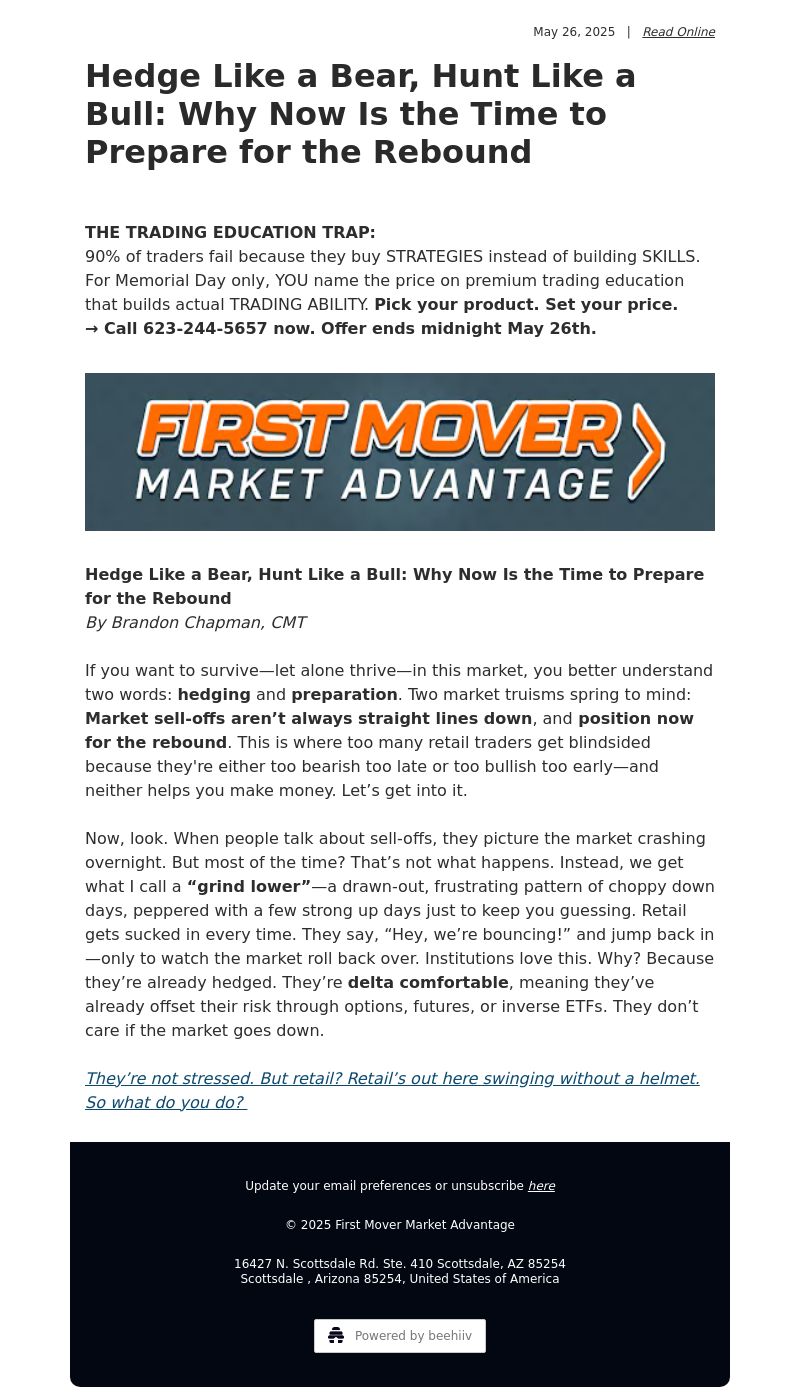 May 26, 2025 | Read Online

Hedge Like a Bear, Hunt Like a Bull: Why Now Is the Time to Prepare for the Rebound

THE TRADING EDUCATION TRAP:
90% of traders fail because they buy STRATEGIES instead of building SKILLS. For Memorial Day only, YOU name the price on premium trading education that builds actual TRADING ABILITY. Pick your product. Set your price.
→ Call 623-244-5657 now. Offer ends midnight May 26th.

FIRST MOVER
MARKET ADVANTAGE

Hedge Like a Bear, Hunt Like a Bull: Why Now Is the Time to Prepare for the Rebound
By Brandon Chapman, CMT

If you want to survive—let alone thrive—in this market, you better understand two words: hedging and preparation. Two market truisms spring to mind: Market sell-offs aren’t always straight lines down, and position now for the rebound. This is where too many retail traders get blindsided because they're either too bearish too late or too bullish too early—and neither helps you make money. Let’s get into it.

Now, look. When people talk about sell-offs, they picture the market crashing overnight. But most of the time? That’s not what happens. Instead, we get what I call a “grind lower”—a drawn-out, frustrating pattern of choppy down days, peppered with a few strong up days just to keep you guessing. Retail gets sucked in every time. They say, “Hey, we’re bouncing!” and jump back in—only to watch the market roll back over. Institutions love this. Why? Because they’re already hedged. They’re delta comfortable, meaning they’ve already offset their risk through options, futures, or inverse ETFs. They don’t care if the market goes down.

They’re not stressed. But retail? Retail’s out here swinging without a helmet. So what do you do?

Update your email preferences or unsubscribe here

© 2025 First Mover Market Advantage

16427 N. Scottsdale Rd. Ste. 410 Scottsdale, AZ 85254
Scottsdale , Arizona 85254, United States of America

Powered by beehiiv